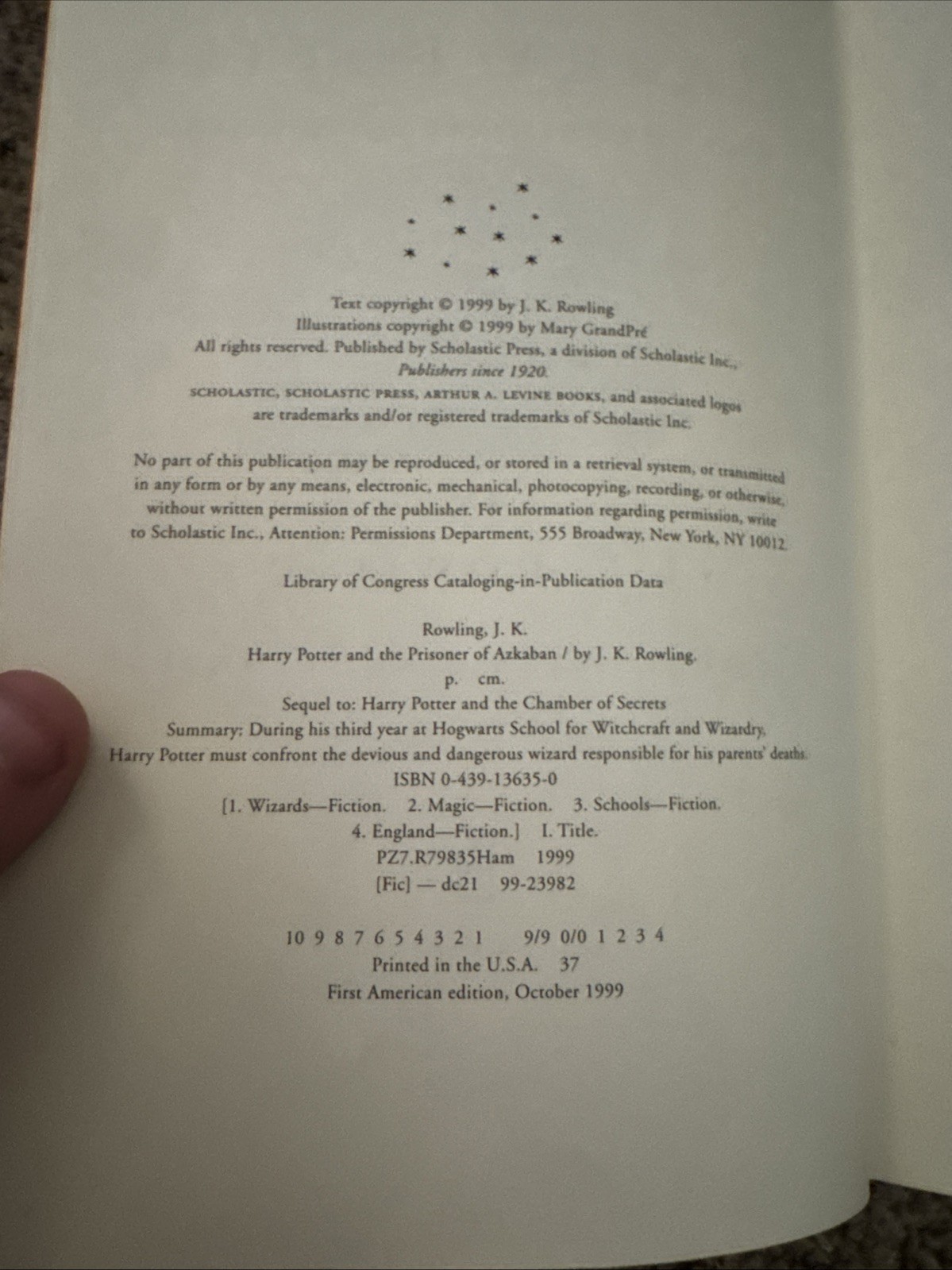 Text copyright © 1999 by J. K. Rowling
Illustrations copyright © 1999 by Mary GrandPré
All rights reserved. Published by Scholastic Press, a division of Scholastic Inc.,
Publishers since 1920.
SCHOLASTIC, SCHOLASTIC PRESS, ARTHUR A. LEVINE BOOKS, and associated logos are trademarks and/or registered trademarks of Scholastic Inc.

No part of this publication may be reproduced, or stored in a retrieval system, or transmitted in any form or by any means, electronic, mechanical, photocopying, recording, or otherwise, without written permission of the publisher. For information regarding permission, write to Scholastic Inc., Attention: Permissions Department, 555 Broadway, New York, NY 10012.

Library of Congress Cataloging-in-Publication Data

Rowling, J. K.
Harry Potter and the Prisoner of Azkaban / by J. K. Rowling.
p. cm.
Sequel to: Harry Potter and the Chamber of Secrets
Summary: During his third year at Hogwarts School for Witchcraft and Wizardry, Harry Potter must confront the devious and dangerous wizard responsible for his parents' deaths.
ISBN 0-439-13635-0
[1. Wizards—Fiction. 2. Magic—Fiction. 3. Schools—Fiction.
4. England—Fiction.] I. Title.
PZ7.R79835Ham 1999
[Fic] — dc21 99-23982

10 9 8 7 6 5 4 3 2 1 9/9 0/0 1 2 3 4
Printed in the U.S.A. 37
First American edition, October 1999